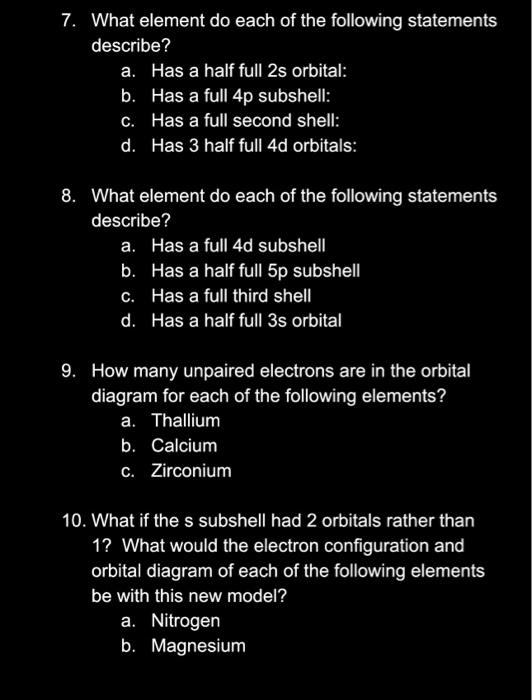 7. What element do each of the following statements describe?
a. Has a half full 2s orbital:
b. Has a full 4p subshell:
c. Has a full second shell:
d. Has 3 half full 4d orbitals:

8. What element do each of the following statements describe?
a. Has a full 4d subshell
b. Has a half full 5p subshell
c. Has a full third shell
d. Has a half full 3s orbital

9. How many unpaired electrons are in the orbital diagram for each of the following elements?
a. Thallium
b. Calcium
c. Zirconium

10. What if the s subshell had 2 orbitals rather than 1? What would the electron configuration and orbital diagram of each of the following elements be with this new model?
a. Nitrogen
b. Magnesium